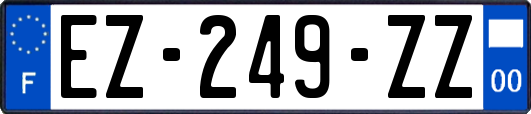 F
EZ-249-ZZ
00